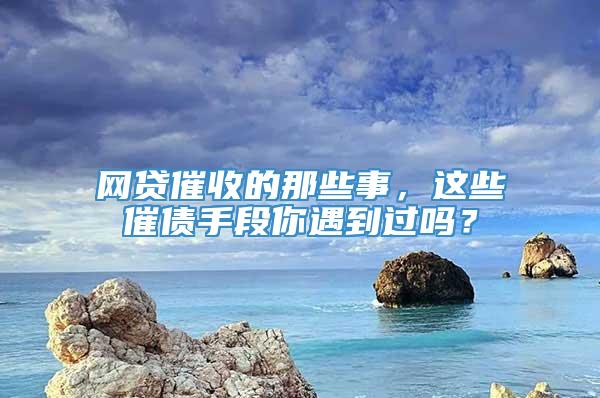 网贷催收的那些事，这些催债手段你遇到过吗？